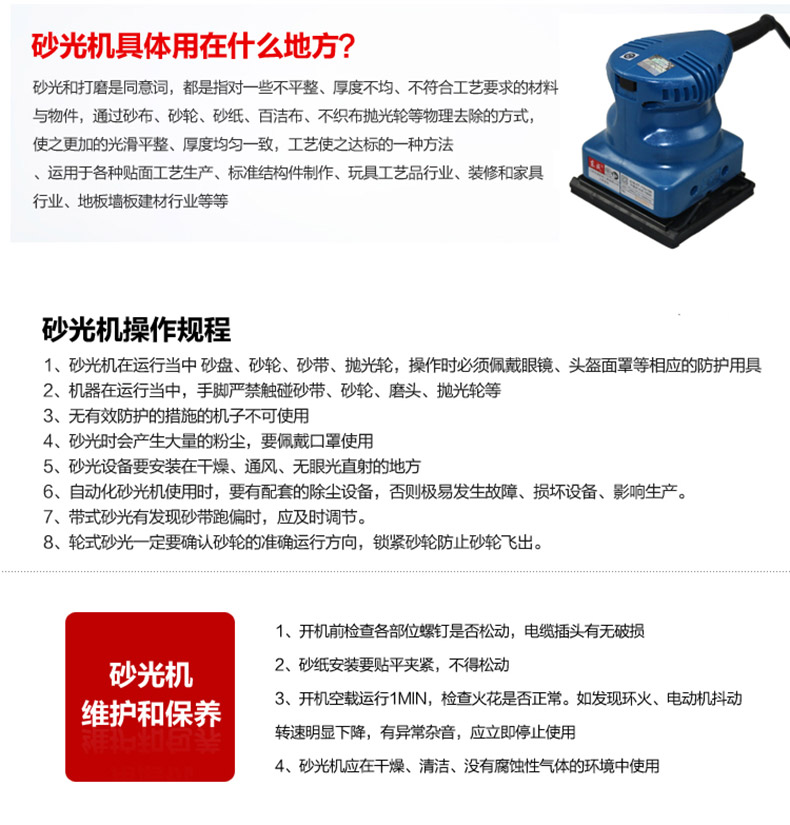 砂光机具体用在什么地方?

砂光和打磨是同意词，都是指对一些不平整、厚度不均、不符合工艺要求的材料与物件，通过砂布、砂轮、砂纸、百洁布、不织布抛光轮等物理去除的方式，使之更加的光滑平整、厚度均匀一致，工艺使之达标的一种方法、运用于各种贴面工艺生产、标准结构件制作、玩具工艺品行业、装修和家具行业、地板墙板建材行业等等

砂光机操作规程

1、砂光机在运行当中 砂盘、砂轮、砂带、抛光轮，操作时必须佩戴眼镜、头盔面罩等相应的防护用具
2、机器在运行当中，手脚严禁触碰砂带、砂轮、磨头、抛光轮等
3、无有效防护的措施的机子不可使用
4、砂光时会产生大量的粉尘，要佩戴口罩使用
5、砂光设备要安装在干燥、通风、无眼光直射的地方
6、自动化砂光机使用时，要有配套的除尘设备，否则极易发生故障、损坏设备、影响生产。
7、带式砂光有发现砂带跑偏时，应及时调节。
8、轮式砂光一定要确认砂轮的准确运行方向，锁紧砂轮防止砂轮飞出。

砂光机
维护和保养

1、开机前检查各部位螺钉是否松动，电缆插头有无破损
2、砂纸安装要贴平夹紧，不得松动
3、开机空载运行1MIN，检查火花是否正常。如发现环火、电动机抖动转速明显下降，有异常杂音，应立即停止使用
4、砂光机应在干燥、清洁、没有腐蚀性气体的环境中使用